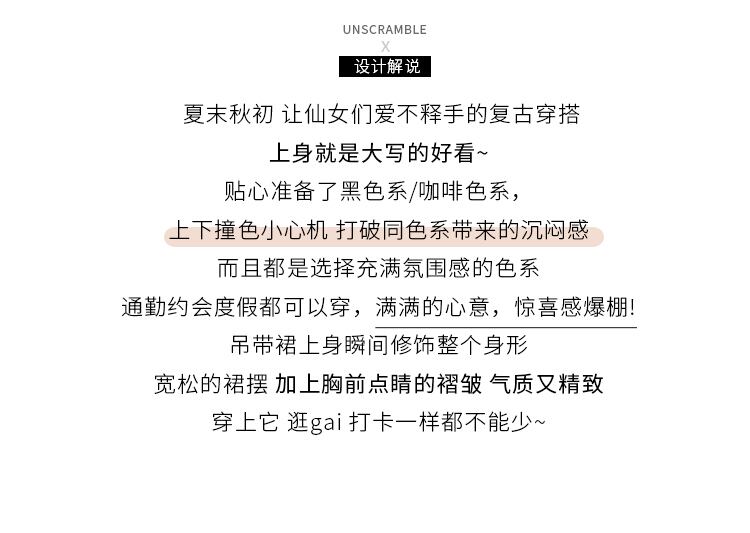 UNSCRAMBLE
X
设计解说

夏末秋初 让仙女们爱不释手的复古穿搭

上身就是大写的好看~

贴心准备了黑色系/咖啡色系，

上下撞色小心机 打破同色系带来的沉闷感

而且都是选择充满氛围感的色系

通勤约会度假都可以穿，满满的心意，惊喜感爆棚!

吊带裙上身瞬间修饰整个身形

宽松的裙摆 加上胸前点睛的褶皱 气质又精致

穿上它 逛gai 打卡一样都不能少~